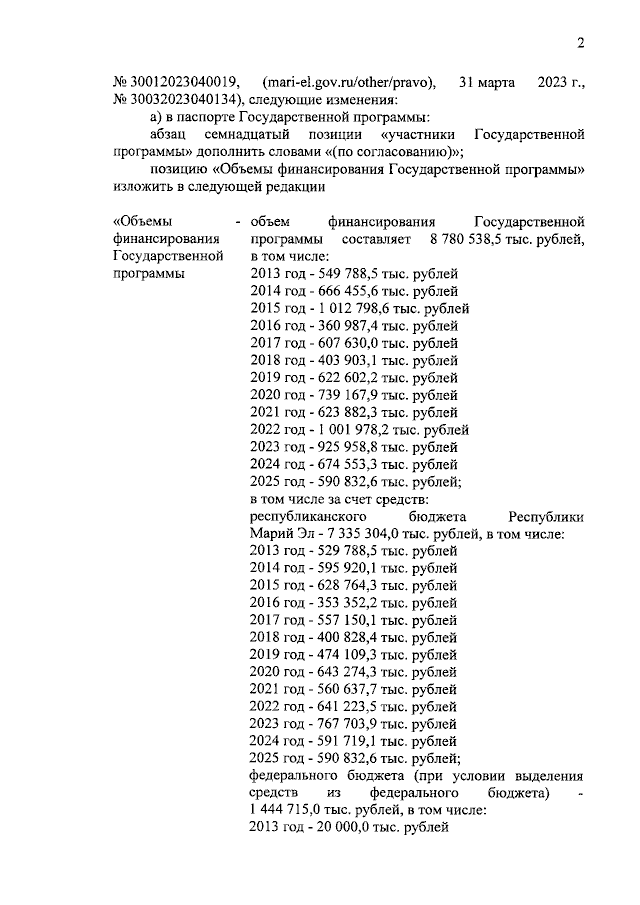 2

№ 30012023040019, (mari-el.gov.ru/other/pravo), 31 марта 2023 г., № 30032023040134), следующие изменения:

а) в паспорте Государственной программы:

абзац семнадцатый позиции «участники Государственной программы» дополнить словами «(по согласованию)»;

позицию «Объемы финансирования Государственной программы» изложить в следующей редакции

«Объемы финансирования Государственной программы - объем финансирования Государственной программы составляет 8 780 538,5 тыс. рублей, в том числе:
2013 год - 549 788,5 тыс. рублей
2014 год - 666 455,6 тыс. рублей
2015 год - 1 012 798,6 тыс. рублей
2016 год - 360 987,4 тыс. рублей
2017 год - 607 630,0 тыс. рублей
2018 год - 403 903,1 тыс. рублей
2019 год - 622 602,2 тыс. рублей
2020 год - 739 167,9 тыс. рублей
2021 год - 623 882,3 тыс. рублей
2022 год - 1 001 978,2 тыс. рублей
2023 год - 925 958,8 тыс. рублей
2024 год - 674 553,3 тыс. рублей
2025 год - 590 832,6 тыс. рублей;
в том числе за счет средств:
республиканского бюджета Республики Марий Эл - 7 335 304,0 тыс. рублей, в том числе:
2013 год - 529 788,5 тыс. рублей
2014 год - 595 920,1 тыс. рублей
2015 год - 628 764,3 тыс. рублей
2016 год - 353 352,2 тыс. рублей
2017 год - 557 150,1 тыс. рублей
2018 год - 400 828,4 тыс. рублей
2019 год - 474 109,3 тыс. рублей
2020 год - 643 274,3 тыс. рублей
2021 год - 560 637,7 тыс. рублей
2022 год - 641 223,5 тыс. рублей
2023 год - 767 703,9 тыс. рублей
2024 год - 591 719,1 тыс. рублей
2025 год - 590 832,6 тыс. рублей;
федерального бюджета (при условии выделения средств из федерального бюджета) - 1 444 715,0 тыс. рублей, в том числе:
2013 год - 20 000,0 тыс. рублей